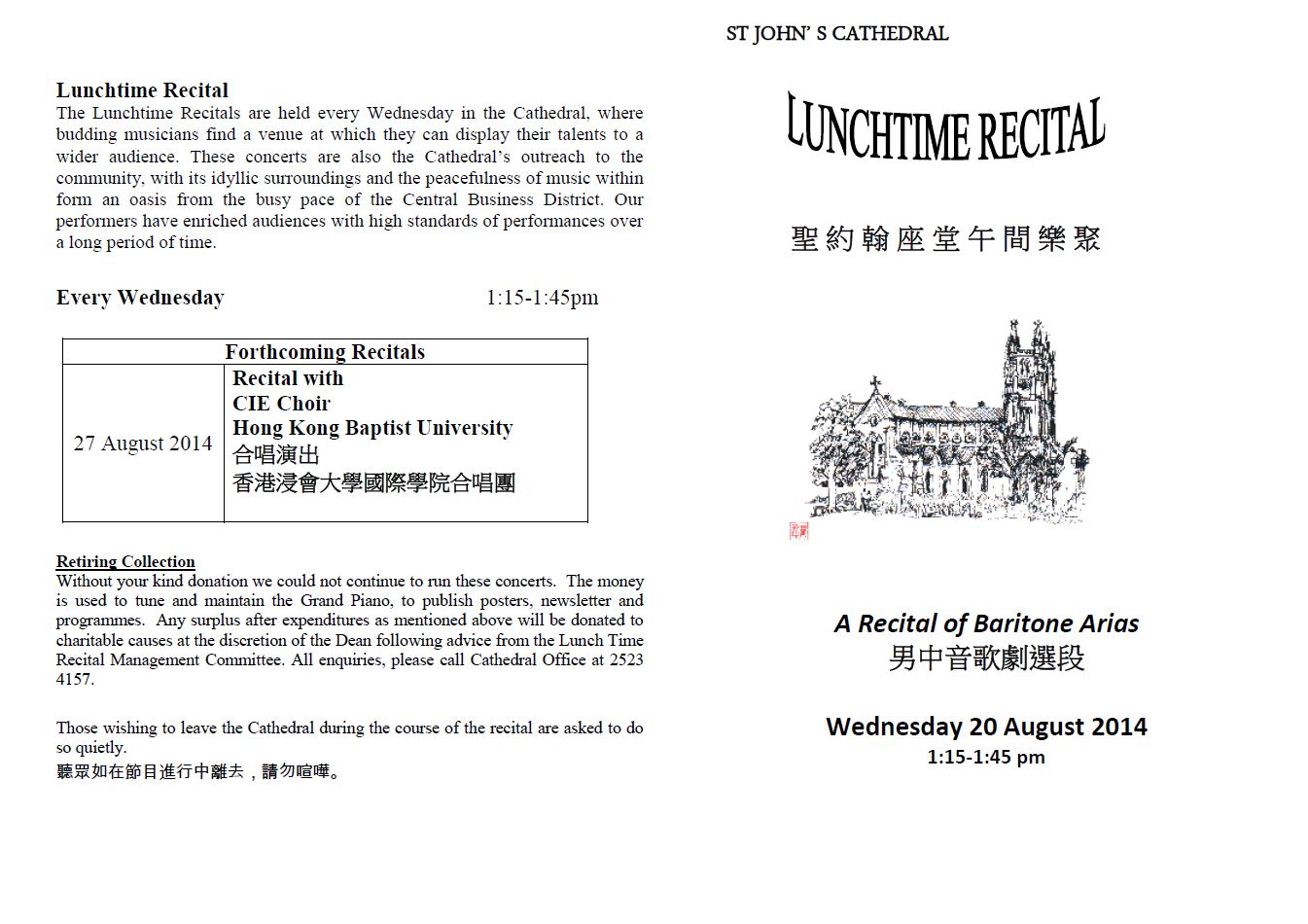 Lunchtime Recital
The Lunchtime Recitals are held every Wednesday in the Cathedral, where budding musicians find a venue at which they can display their talents to a wider audience. These concerts are also the Cathedral's outreach to the community, with its idyllic surroundings and the peacefulness of music within form an oasis from the busy pace of the Central Business District. Our performers have enriched audiences with high standards of performances over a long period of time.

Every Wednesday 1:15-1:45pm

| Forthcoming Recitals | |
|---|---|
| 27 August 2014 | Recital with CIE Choir Hong Kong Baptist University 合唱演出 香港浸會大學國際學院合唱團 |

Retiring Collection
Without your kind donation we could not continue to run these concerts. The money is used to tune and maintain the Grand Piano, to publish posters, newsletter and programmes. Any surplus after expenditures as mentioned above will be donated to charitable causes at the discretion of the Dean following advice from the Lunch Time Recital Management Committee. All enquiries, please call Cathedral Office at 2523 4157.

Those wishing to leave the Cathedral during the course of the recital are asked to do so quietly.
聽眾如在節目進行中離去，請勿喧嘩。

ST JOHN' S CATHEDRAL

LUNCHTIME RECITAL

聖約翰座堂午間樂聚

A Recital of Baritone Arias
男中音歌劇選段

Wednesday 20 August 2014
1:15-1:45 pm